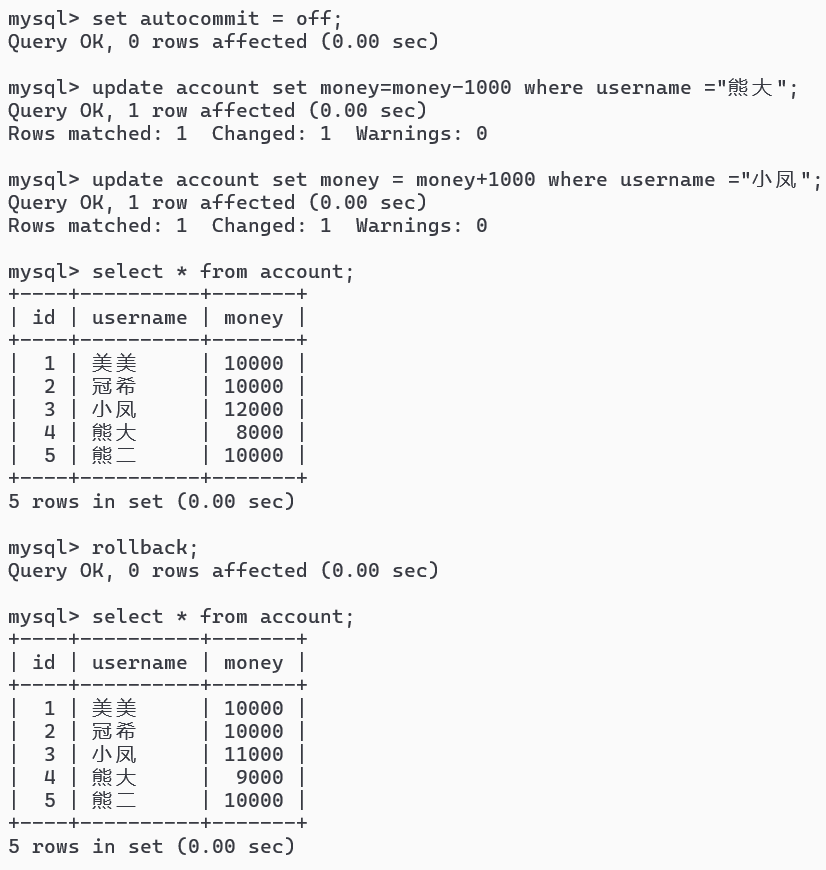 mysql> set autocommit = off;
Query OK, 0 rows affected (0.00 sec)

mysql> update account set money=money-1000 where username ="熊大";
Query OK, 1 row affected (0.00 sec)
Rows matched: 1  Changed: 1  Warnings: 0

mysql> update account set money = money+1000 where username ="小凤";
Query OK, 1 row affected (0.00 sec)
Rows matched: 1  Changed: 1  Warnings: 0

mysql> select * from account;

| id | username | money |
|---|---|---|
| 1 | 美美 | 10000 |
| 2 | 冠希 | 10000 |
| 3 | 小凤 | 12000 |
| 4 | 熊大 | 8000 |
| 5 | 熊二 | 10000 |

5 rows in set (0.00 sec)

mysql> rollback;
Query OK, 0 rows affected (0.00 sec)

mysql> select * from account;

| id | username | money |
|---|---|---|
| 1 | 美美 | 10000 |
| 2 | 冠希 | 10000 |
| 3 | 小凤 | 11000 |
| 4 | 熊大 | 9000 |
| 5 | 熊二 | 10000 |

5 rows in set (0.00 sec)